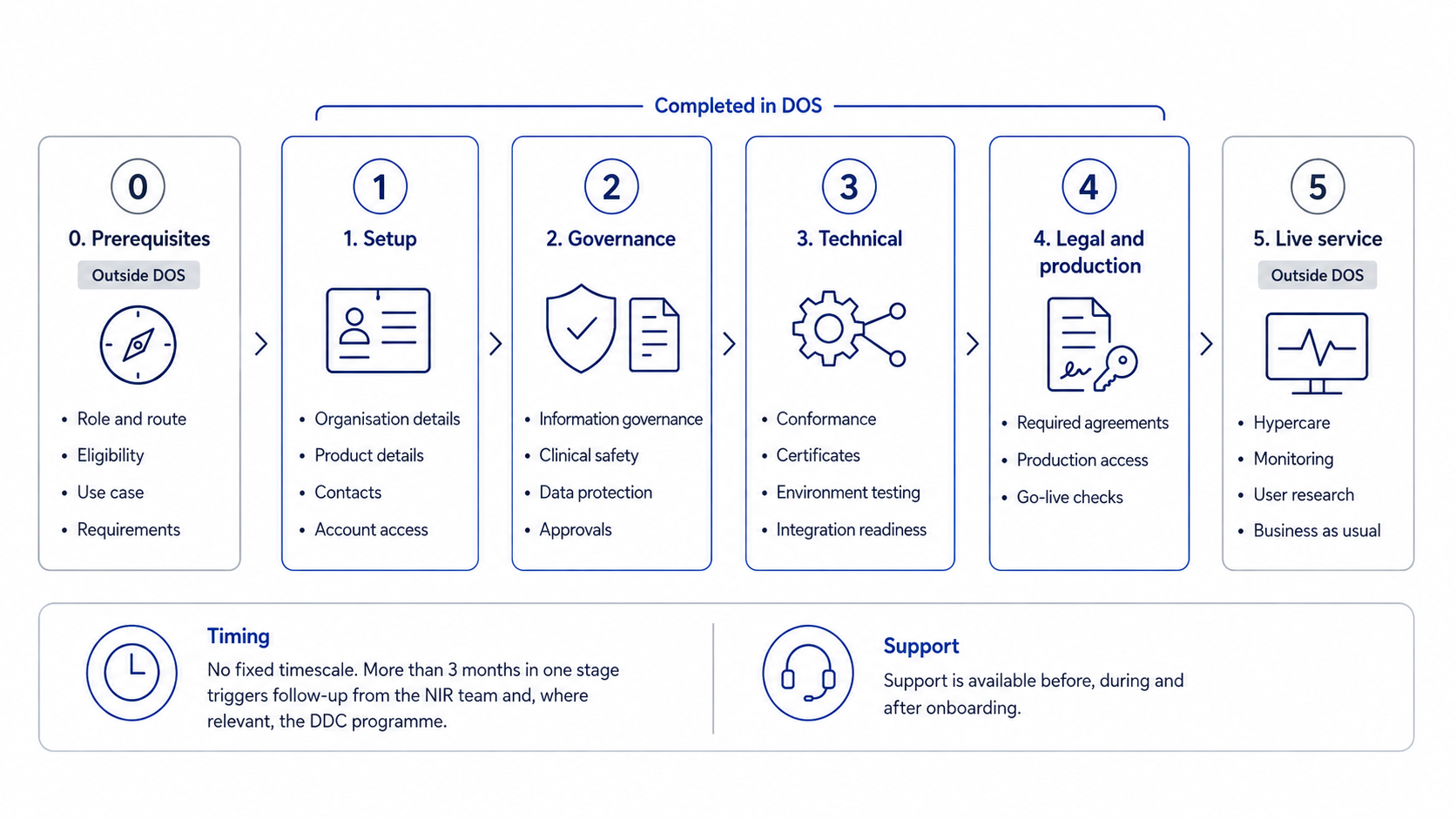 Completed in DOS

0

0. Prerequisites

Outside DOS

- Role and route
- Eligibility
- Use case
- Requirements

1

1. Setup

- Organisation details
- Product details
- Contacts
- Account access

2

2. Governance

- Information governance
- Clinical safety
- Data protection
- Approvals

3

3. Technical

- Conformance
- Certificates
- Environment testing
- Integration readiness

4

4. Legal and production

- Required agreements
- Production access
- Go-live checks

5

5. Live service

Outside DOS

- Hypercare
- Monitoring
- User research
- Business as usual

Timing

No fixed timescale. More than 3 months in one stage triggers follow-up from the NIR team and, where relevant, the DDC programme.

Support

Support is available before, during and after onboarding.